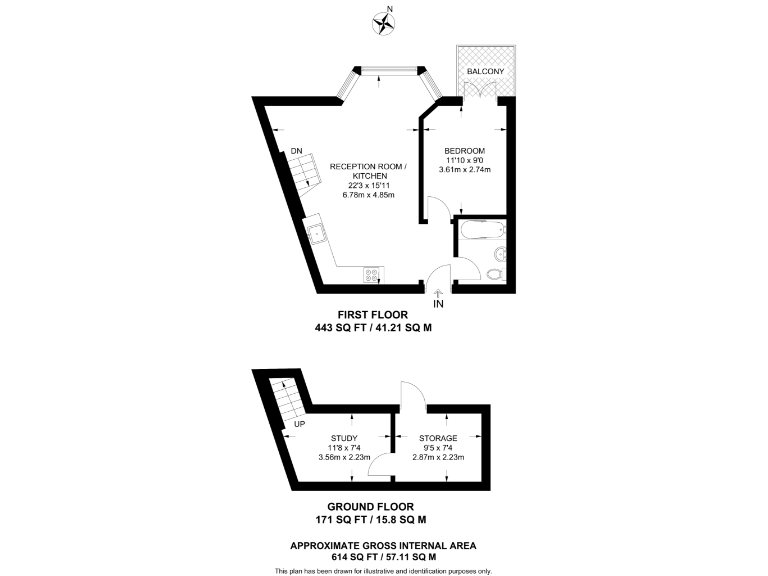 N

BALCONY

DN

RECEPTION ROOM / KITCHEN
22'3 x 15'11
6.78m x 4.85m

BEDROOM
11'10 x 9'0
3.61m x 2.74m

IN

FIRST FLOOR
443 SQ FT / 41.21 SQ M

UP

STUDY
11'8 x 7'4
3.56m x 2.23m

STORAGE
9'5 x 7'4
2.87m x 2.23m

GROUND FLOOR
171 SQ FT / 15.8 SQ M

APPROXIMATE GROSS INTERNAL AREA
614 SQ FT / 57.11 SQ M

This plan has been drawn for illustrative and identification purposes only.